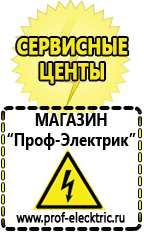 СЕРВИСНЫЕ ЦЕНТЫ

МАГАЗИН
“Проф-Электрик”

www.prof-electric.ru